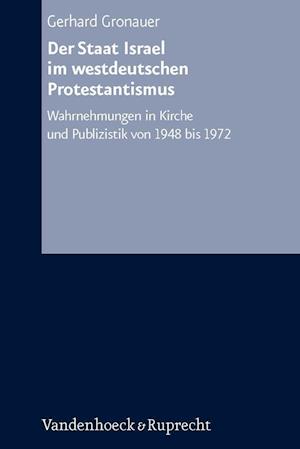 Gerhard Gronauer

Der Staat Israel im westdeutschen Protestantismus

Wahrnehmungen in Kirche und Publizistik von 1948 bis 1972

Vandenhoeck & Ruprecht